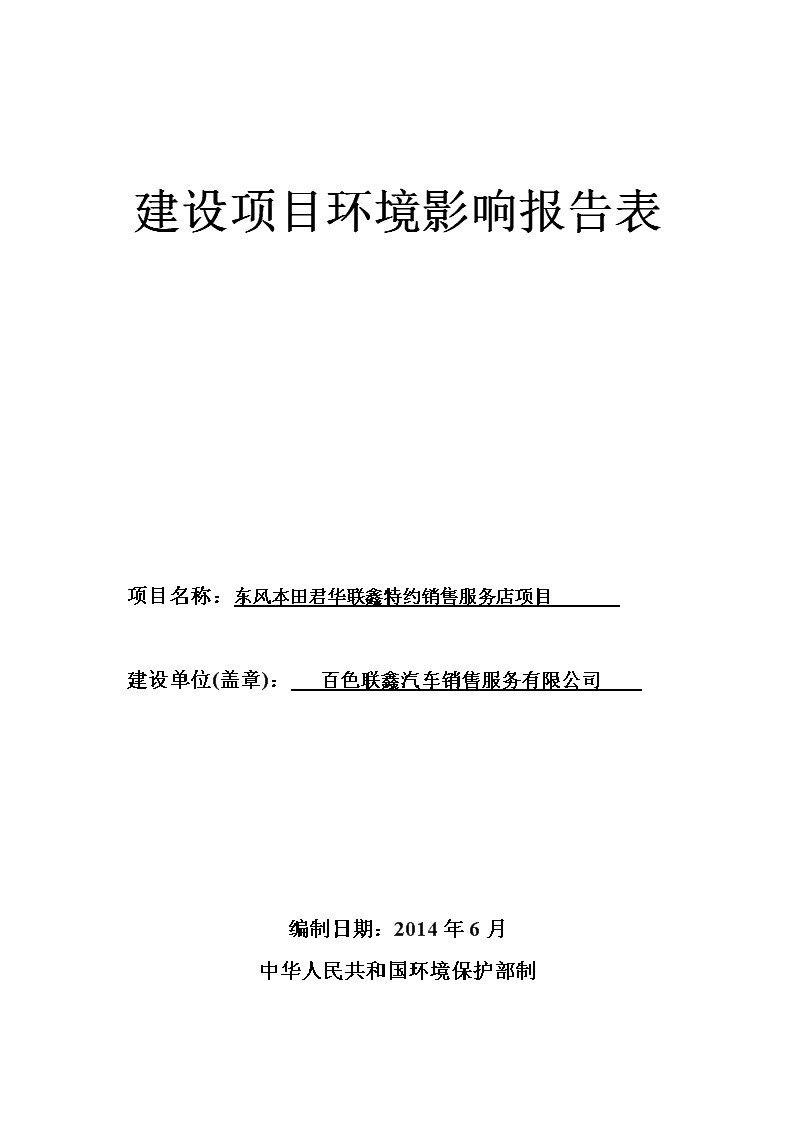 建设项目环境影响报告表

项目名称：东风本田君华联鑫特约销售服务店项目

建设单位(盖章)：百色联鑫汽车销售服务有限公司

编制日期：2014 年 6 月

中华人民共和国环境保护部制